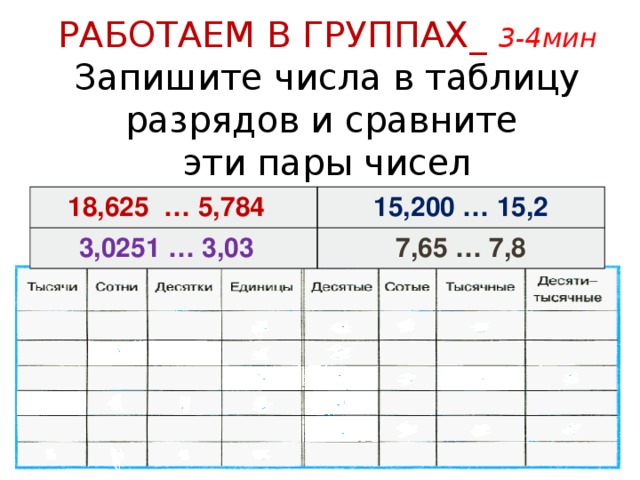 РАБОТАЕМ В ГРУППАХ_ 3-4мин
Запишите числа в таблицу разрядов и сравните эти пары чисел

| 18,625 … 5,784 | 15,200 … 15,2 |
|---|---|
| 3,0251 … 3,03 | 7,65 … 7,8 |

| Тысячи | Сотни | Десятки | Единицы | Десятые | Сотые | Тысячные | Десяти–тысячные |
|---|---|---|---|---|---|---|---|
| | | | | | | | |
| | | | | | | | |
| | | | | | | | |
| | | | | | | | |
| | | | | | | | |
| | | | | | | | |